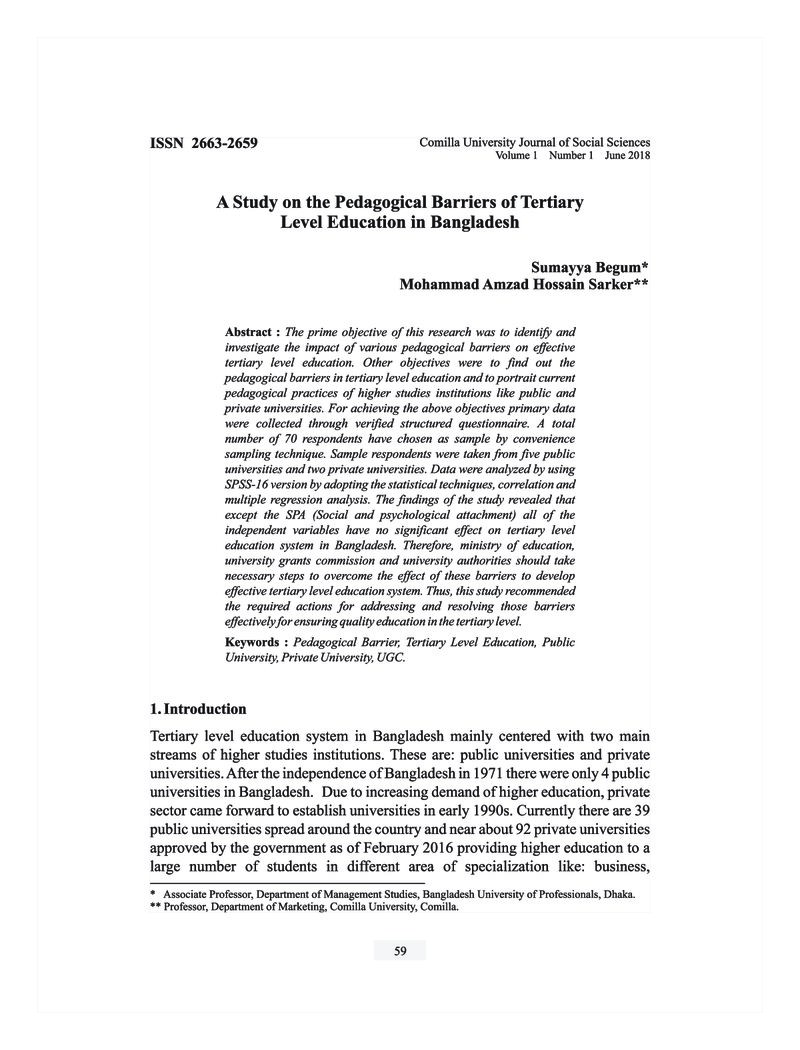 ISSN 2663-2659

Comilla University Journal of Social Sciences
Volume 1 Number 1 June 2018

A Study on the Pedagogical Barriers of Tertiary Level Education in Bangladesh

Sumayya Begum*
Mohammad Amzad Hossain Sarker**

Abstract : The prime objective of this research was to identify and investigate the impact of various pedagogical barriers on effective tertiary level education. Other objectives were to find out the pedagogical barriers in tertiary level education and to portrait current pedagogical practices of higher studies institutions like public and private universities. For achieving the above objectives primary data were collected through verified structured questionnaire. A total number of 70 respondents have chosen as sample by convenience sampling technique. Sample respondents were taken from five public universities and two private universities. Data were analyzed by using SPSS-16 version by adopting the statistical techniques, correlation and multiple regression analysis. The findings of the study revealed that except the SPA (Social and psychological attachment) all of the independent variables have no significant effect on tertiary level education system in Bangladesh. Therefore, ministry of education, university grants commission and university authorities should take necessary steps to overcome the effect of these barriers to develop effective tertiary level education system. Thus, this study recommended the required actions for addressing and resolving those barriers effectively for ensuring quality education in the tertiary level.

Keywords : Pedagogical Barrier, Tertiary Level Education, Public University, Private University, UGC.

1. Introduction

Tertiary level education system in Bangladesh mainly centered with two main streams of higher studies institutions. These are: public universities and private universities. After the independence of Bangladesh in 1971 there were only 4 public universities in Bangladesh. Due to increasing demand of higher education, private sector came forward to establish universities in early 1990s. Currently there are 39 public universities spread around the country and near about 92 private universities approved by the government as of February 2016 providing higher education to a large number of students in different area of specialization like: business,

* Associate Professor, Department of Management Studies, Bangladesh University of Professionals, Dhaka.
** Professor, Department of Marketing, Comilla University, Comilla.

59